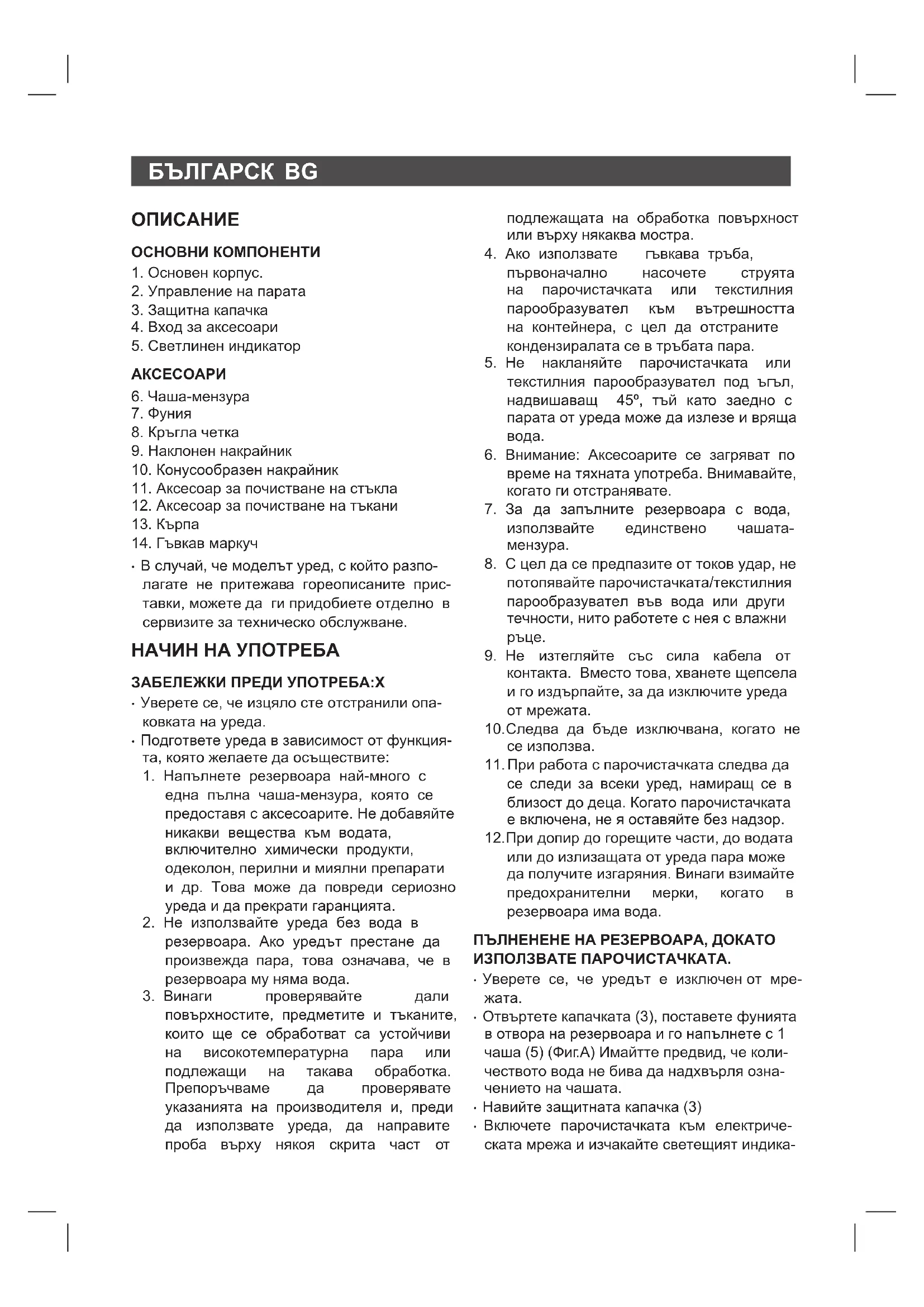 БЪЛГАРСК BG

ОПИСАНИЕ

ОСНОВНИ КОМПОНЕНТИ

1. Основен корпус.
2. Управление на парата
3. Защитна капачка
4. Вход за аксесоари
5. Светлинен индикатор

АКСЕСОАРИ

6. Чаша-мензура
7. Фуния
8. Кръгла четка
9. Наклонен накрайник
10. Конусообразен накрайник
11. Аксесоар за почистване на стъкла
12. Аксесоар за почистване на тъкани
13. Кърпа
14. Гъвкав маркуч

· В случай, че моделът уред, с който разполагате не притежава гореописаните приставки, можете да ги придобиете отделно в сервизите за техническо обслужване.

НАЧИН НА УПОТРЕБА

ЗАБЕЛЕЖКИ ПРЕДИ УПОТРЕБА:X

· Уверете се, че изцяло сте отстранили опаковката на уреда.
· Подгответе уреда в зависимост от функцията, която желаете да осъществите:
1. Напълнете резервоара най-много с една пълна чаша-мензура, която се предоставя с аксесоарите. Не добавяйте никакви вещества към водата, включително химически продукти, одеколон, перилни и миялни препарати и др. Това може да повреди сериозно уреда и да прекрати гаранцията.
2. Не използвайте уреда без вода в резервоара. Ако уредът престане да произвежда пара, това означава, че в резервоара му няма вода.
3. Винаги проверявайте дали повърхностите, предметите и тъканите, които ще се обработват са устойчиви на високотемпературна пара или подлежащи на такава обработка. Препоръчваме да проверявате указанията на производителя и, преди да използвате уреда, да направите проба върху някоя скрита част от подлежащата на обработка повърхност или върху някаква мостра.
4. Ако използвате гъвкава тръба, първоначално насочете струята на парочистачката или текстилния парообразувател към вътрешността на контейнера, с цел да отстраните кондензиралата се в тръбата пара.
5. Не накланяйте парочистачката или текстилния парообразувател под ъгъл, надвишаващ 45º, тъй като заедно с парата от уреда може да излезе и вряща вода.
6. Внимание: Аксесоарите се загряват по време на тяхната употреба. Внимавайте, когато ги отстранявате.
7. За да запълните резервоара с вода, използвайте единствено чашата-мензура.
8. С цел да се предпазите от токов удар, не потопявайте парочистачката/текстилния парообразувател във вода или други течности, нито работете с нея с влажни ръце.
9. Не изтегляйте със сила кабела от контакта. Вместо това, хванете щепсела и го издърпайте, за да изключите уреда от мрежата.
10.Следва да бъде изключвана, когато не се използва.
11. При работа с парочистачката следва да се следи за всеки уред, намиращ се в близост до деца. Когато парочистачката е включена, не я оставяйте без надзор.
12.При допир до горещите части, до водата или до излизащата от уреда пара може да получите изгаряния. Винаги взимайте предохранителни мерки, когато в резервоара има вода.

ПЪЛНЕНЕНЕ НА РЕЗЕРВОАРА, ДОКАТО ИЗПОЛЗВАТЕ ПАРОЧИСТАЧКАТА.

· Уверете се, че уредът е изключен от мрежата.
· Отвъртете капачката (3), поставете фунията в отвора на резервоара и го напълнете с 1 чаша (5) (Фиг.А) Имайтте предвид, че количеството вода не бива да надхвърля означението на чашата.
· Навийте защитната капачка (3)
· Включете парочистачката към електрическата мрежа и изчакайте светещият индика-